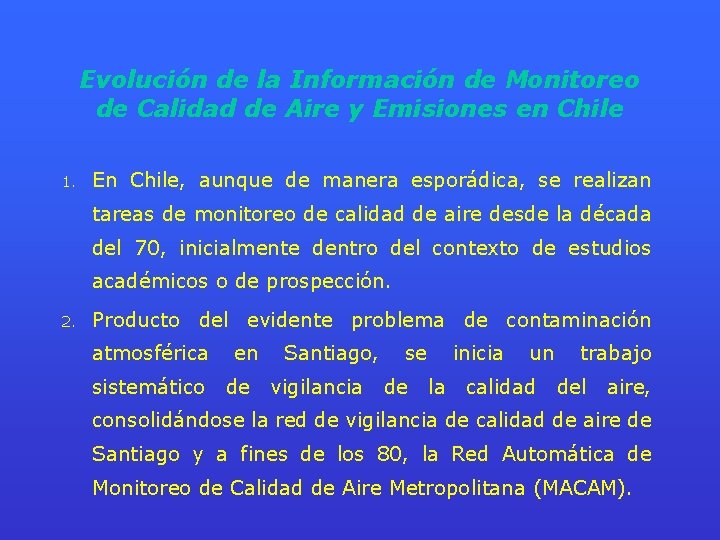 Evolución de la Información de Monitoreo de Calidad de Aire y Emisiones en Chile

1. En Chile, aunque de manera esporádica, se realizan tareas de monitoreo de calidad de aire desde la década del 70, inicialmente dentro del contexto de estudios académicos o de prospección.

2. Producto del evidente problema de contaminación atmosférica en Santiago, se inicia un trabajo sistemático de vigilancia de la calidad del aire, consolidándose la red de vigilancia de calidad de aire de Santiago y a fines de los 80, la Red Automática de Monitoreo de Calidad de Aire Metropolitana (MACAM).